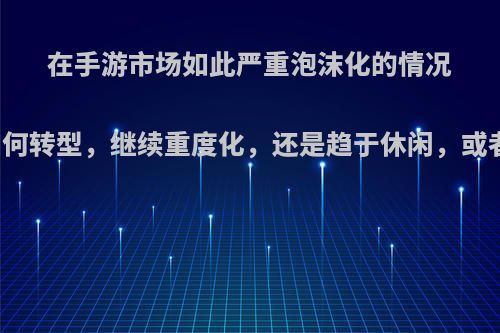 在手游市场如此严重泡沫化的情况

何转型，继续重度化，还是趋于休闲，或者